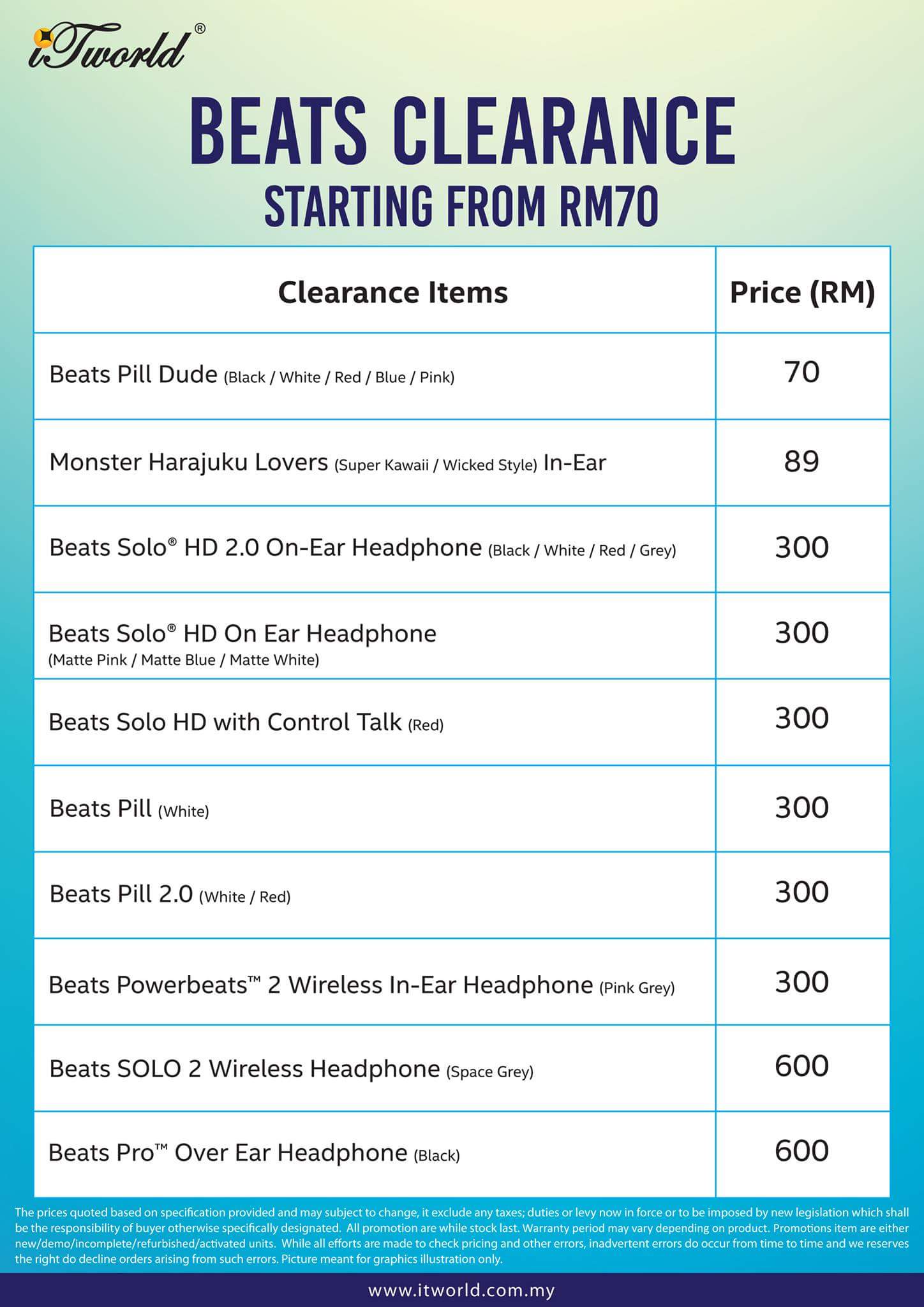 iTworld®

BEATS CLEARANCE
STARTING FROM RM70

| Clearance Items | Price (RM) |
|---|---|
| Beats Pill Dude (Black / White / Red / Blue / Pink) | 70 |
| Monster Harajuku Lovers (Super Kawaii / Wicked Style) In-Ear | 89 |
| Beats Solo® HD 2.0 On-Ear Headphone (Black / White / Red / Grey) | 300 |
| Beats Solo® HD On Ear Headphone (Matte Pink / Matte Blue / Matte White) | 300 |
| Beats Solo HD with Control Talk (Red) | 300 |
| Beats Pill (White) | 300 |
| Beats Pill 2.0 (White / Red) | 300 |
| Beats Powerbeats™ 2 Wireless In-Ear Headphone (Pink Grey) | 300 |
| Beats SOLO 2 Wireless Headphone (Space Grey) | 600 |
| Beats Pro™ Over Ear Headphone (Black) | 600 |

The prices quoted based on specification provided and may subject to change, it exclude any taxes; duties or levy now in force or to be imposed by new legislation which shall be the responsibility of buyer otherwise specifically designated. All promotion are while stock last. Warranty period may vary depending on product. Promotions item are either new/demo/incomplete/refurbished/activated units. While all efforts are made to check pricing and other errors, inadvertent errors do occur from time to time and we reserves the right do decline orders arising from such errors. Picture meant for graphics illustration only.

www.itworld.com.my